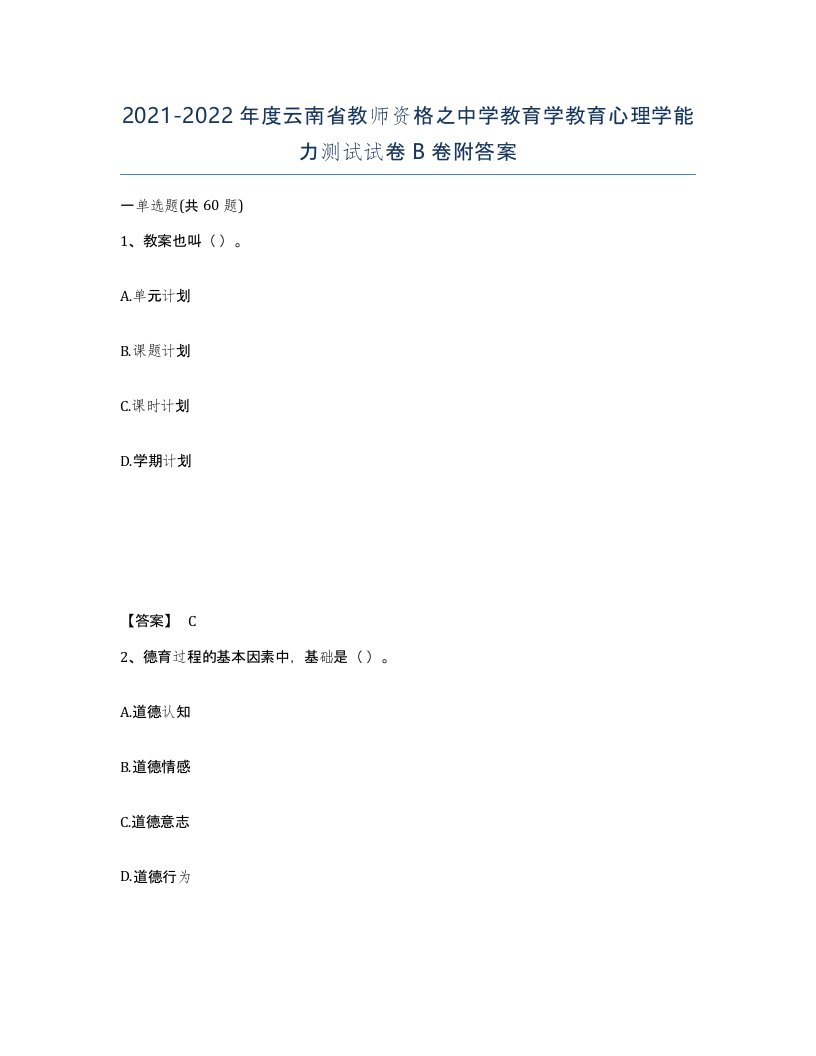 2021-2022年度云南省教师资格之中学教育学教育心理学能力测试试卷B卷附答案

一单选题(共60题)

1、教案也叫（）。

A.单元计划

B.课题计划

C.课时计划

D.学期计划

【答案】 C

2、德育过程的基本因素中，基础是（）。

A.道德认知

B.道德情感

C.道德意志

D.道德行为